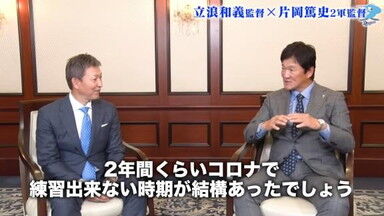 立浪和義監督×片岡篤史2軍監督

2年間くらいコロナで
練習出来ない時期が結構あったでしょう